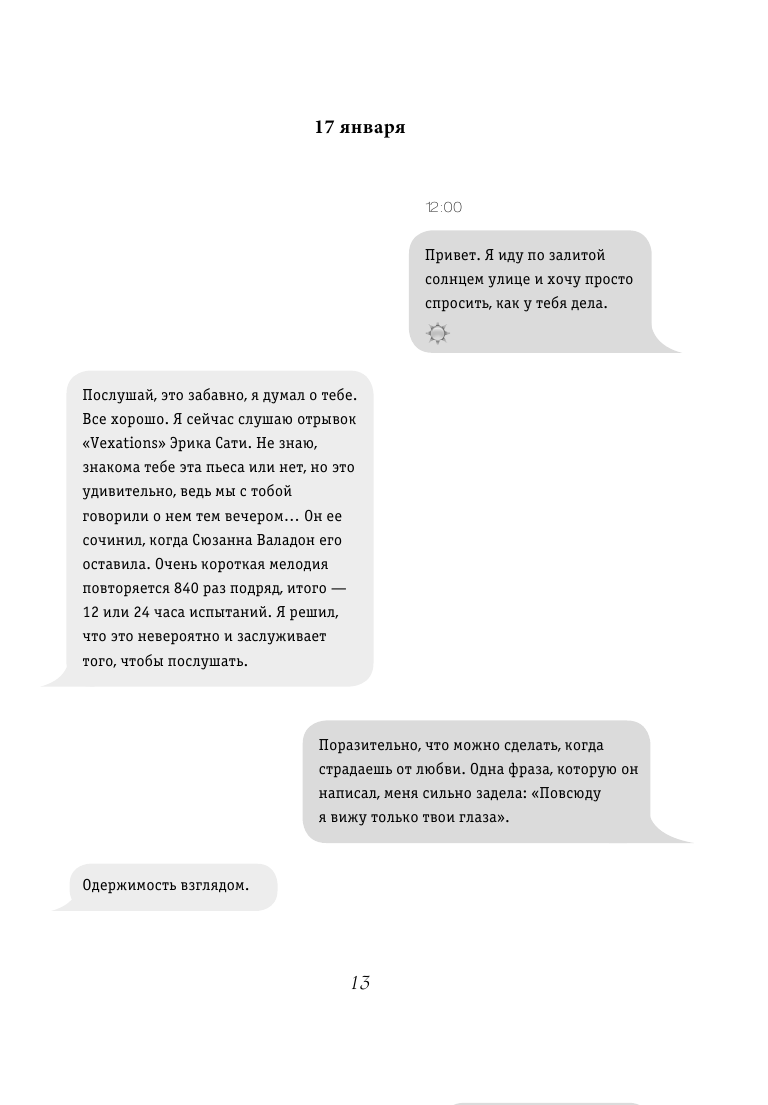 17 января

12:00

Привет. Я иду по залитой солнцем улице и хочу просто спросить, как у тебя дела.

Послушай, это забавно, я думал о тебе. Все хорошо. Я сейчас слушаю отрывок «Vexations» Эрика Сати. Не знаю, знакома тебе эта пьеса или нет, но это удивительно, ведь мы с тобой говорили о нем тем вечером… Он ее сочинил, когда Сюзанна Валадон его оставила. Очень короткая мелодия повторяется 840 раз подряд, итого — 12 или 24 часа испытаний. Я решил, что это невероятно и заслуживает того, чтобы послушать.

Поразительно, что можно сделать, когда страдаешь от любви. Одна фраза, которую он написал, меня сильно задела: «Повсюду я вижу только твои глаза».

Одержимость взглядом.

13